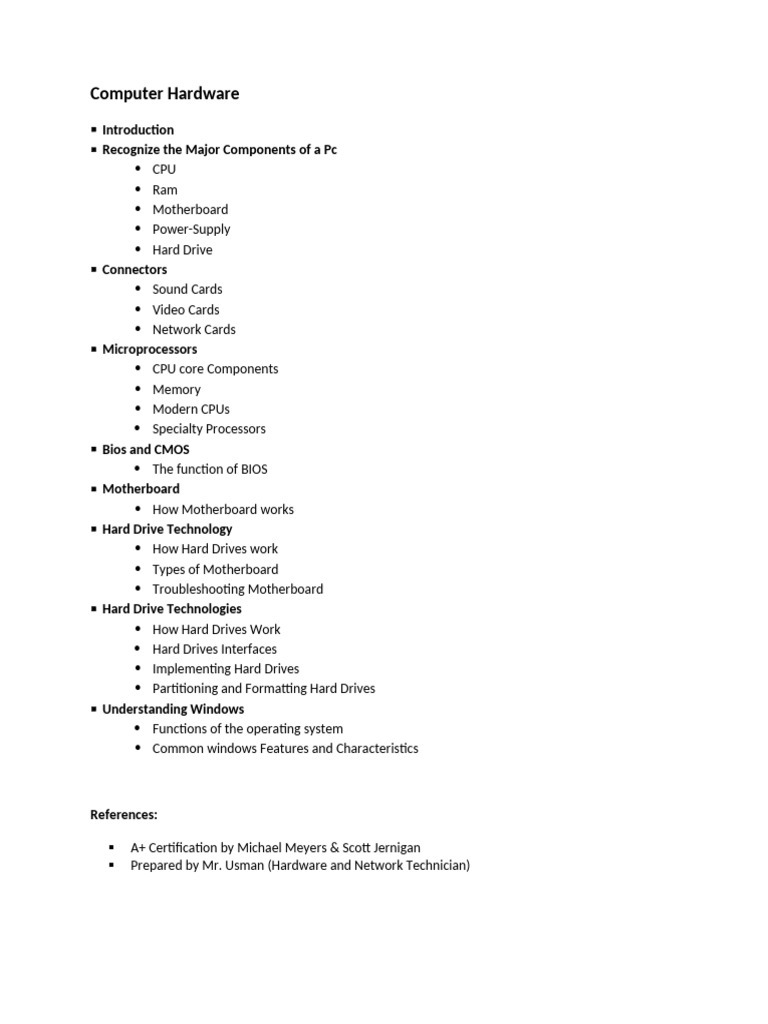 Computer Hardware

- Introduction
- Recognize the Major Components of a Pc
    - CPU
    - Ram
    - Motherboard
    - Power-Supply
    - Hard Drive
- Connectors
    - Sound Cards
    - Video Cards
    - Network Cards
- Microprocessors
    - CPU core Components
    - Memory
    - Modern CPUs
    - Specialty Processors
- Bios and CMOS
    - The function of BIOS
- Motherboard
    - How Motherboard works
- Hard Drive Technology
    - How Hard Drives work
    - Types of Motherboard
    - Troubleshooting Motherboard
- Hard Drive Technologies
    - How Hard Drives Work
    - Hard Drives Interfaces
    - Implementing Hard Drives
    - Partitioning and Formatting Hard Drives
- Understanding Windows
    - Functions of the operating system
    - Common windows Features and Characteristics

References:

- A+ Certification by Michael Meyers & Scott Jernigan
- Prepared by Mr. Usman (Hardware and Network Technician)